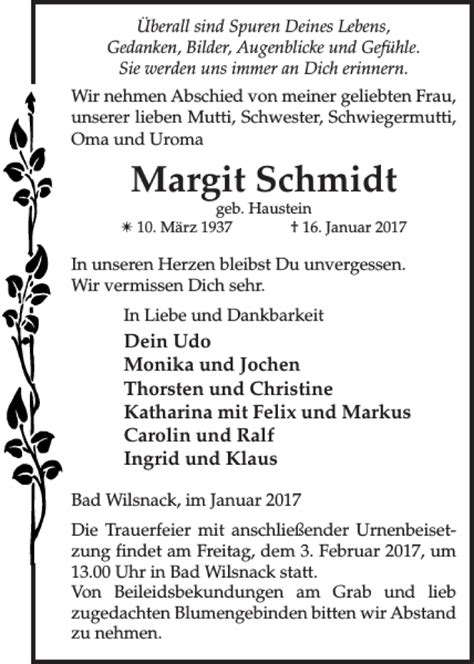 Überall sind Spuren Deines Lebens,
Gedanken, Bilder, Augenblicke und Gefühle.
Sie werden uns immer an Dich erinnern.

Wir nehmen Abschied von meiner geliebten Frau, unserer lieben Mutti, Schwester, Schwiegermutti, Oma und Uroma

Margit Schmidt
geb. Haustein
✳ 10. März 1937 † 16. Januar 2017

In unseren Herzen bleibst Du unvergessen.
Wir vermissen Dich sehr.

In Liebe und Dankbarkeit
Dein Udo
Monika und Jochen
Thorsten und Christine
Katharina mit Felix und Markus
Carolin und Ralf
Ingrid und Klaus

Bad Wilsnack, im Januar 2017

Die Trauerfeier mit anschließender Urnenbeisetzung findet am Freitag, dem 3. Februar 2017, um 13.00 Uhr in Bad Wilsnack statt.
Von Beileidsbekundungen am Grab und lieb zugedachten Blumengebinden bitten wir Abstand zu nehmen.